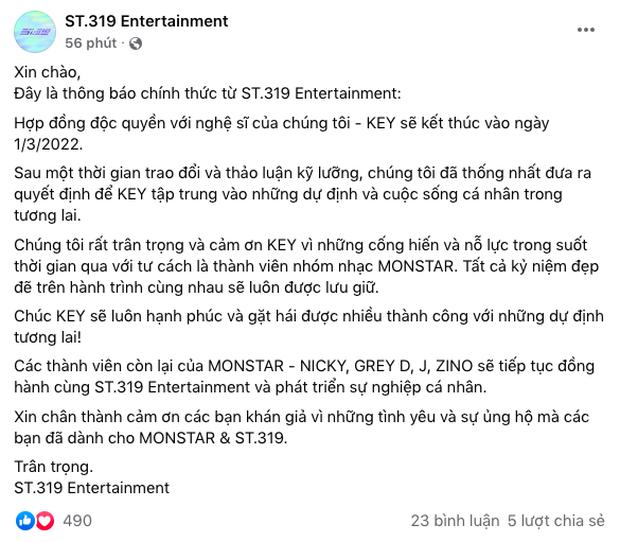 ST.319 Entertainment
56 phút ·

Xin chào,
Đây là thông báo chính thức từ ST.319 Entertainment:

Hợp đồng độc quyền với nghệ sĩ của chúng tôi - KEY sẽ kết thúc vào ngày 1/3/2022.

Sau một thời gian trao đổi và thảo luận kỹ lưỡng, chúng tôi đã thống nhất đưa ra quyết định để KEY tập trung vào những dự định và cuộc sống cá nhân trong tương lai.

Chúng tôi rất trân trọng và cảm ơn KEY vì những cống hiến và nỗ lực trong suốt thời gian qua với tư cách là thành viên nhóm nhạc MONSTAR. Tất cả kỷ niệm đẹp đẽ trên hành trình cùng nhau sẽ luôn được lưu giữ.

Chúc KEY sẽ luôn hạnh phúc và gặt hái được nhiều thành công với những dự định tương lai!

Các thành viên còn lại của MONSTAR - NICKY, GREY D, J, ZINO sẽ tiếp tục đồng hành cùng ST.319 Entertainment và phát triển sự nghiệp cá nhân.

Xin chân thành cảm ơn các bạn khán giả vì những tình yêu và sự ủng hộ mà các bạn đã dành cho MONSTAR & ST.319.

Trân trọng.
ST.319 Entertainment

490
23 bình luận 5 lượt chia sẻ